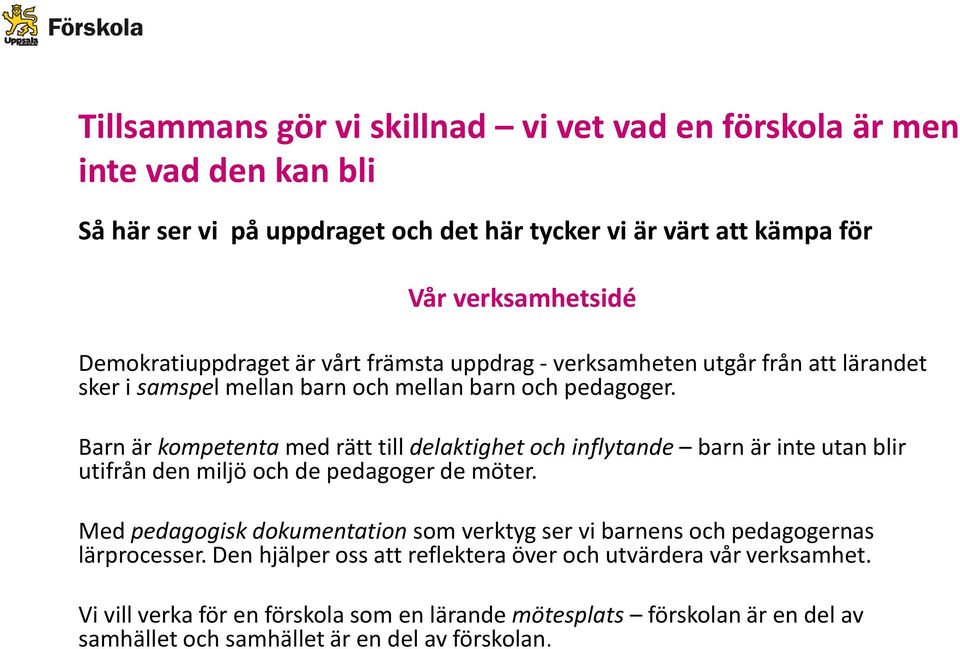 Uppsala
Förskola

Tillsammans gör vi skillnad – vi vet vad en förskola är men inte vad den kan bli

Så här ser vi på uppdraget och det här tycker vi är värt att kämpa för

Vår verksamhetsidé

Demokratiuppdraget är vårt främsta uppdrag - verksamheten utgår från att lärandet sker i samspel mellan barn och mellan barn och pedagoger.

Barn är kompetenta med rätt till delaktighet och inflytande – barn är inte utan blir utifrån den miljö och de pedagoger de möter.

Med pedagogisk dokumentation som verktyg ser vi barnens och pedagogernas lärprocesser. Den hjälper oss att reflektera över och utvärdera vår verksamhet.

Vi vill verka för en förskola som en lärande mötesplats – förskolan är en del av samhället och samhället är en del av förskolan.